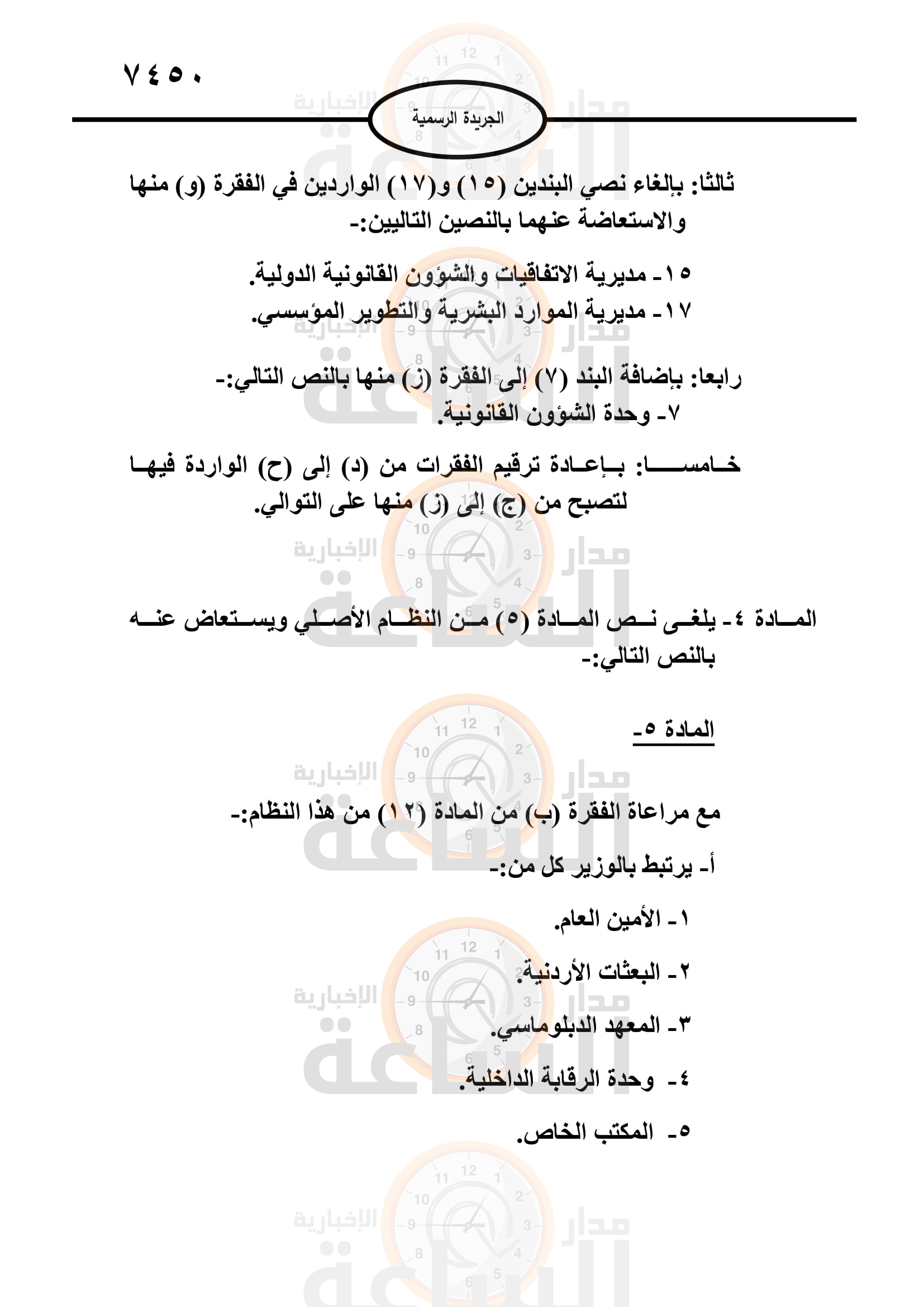 ٧٤٥٠

الجريدة الرسمية

ثالثا: بإلغاء نصي البندين (١٥) و(١٧) الواردين في الفقرة (و) منها والاستعاضة عنهما بالنصين التاليين:-

١٥- مديرية الاتفاقيات والشؤون القانونية الدولية.
١٧- مديرية الموارد البشرية والتطوير المؤسسي.

رابعا: بإضافة البند (٧) إلى الفقرة (ز) منها بالنص التالي:-
٧- وحدة الشؤون القانونية.

خامسا: بإعادة ترقيم الفقرات من (د) إلى (ح) الواردة فيها لتصبح من (ج) إلى (ز) منها على التوالي.

المادة ٤- يلغى نص المادة (٥) من النظام الأصلي ويستعاض عنه بالنص التالي:-

المادة ٥-

مع مراعاة الفقرة (ب) من المادة (١٢) من هذا النظام:-

أ- يرتبط بالوزير كل من:-

١- الأمين العام.

٢- البعثات الأردنية.

٣- المعهد الدبلوماسي.

٤- وحدة الرقابة الداخلية.

٥- المكتب الخاص.

مدار الساعة الإخبارية